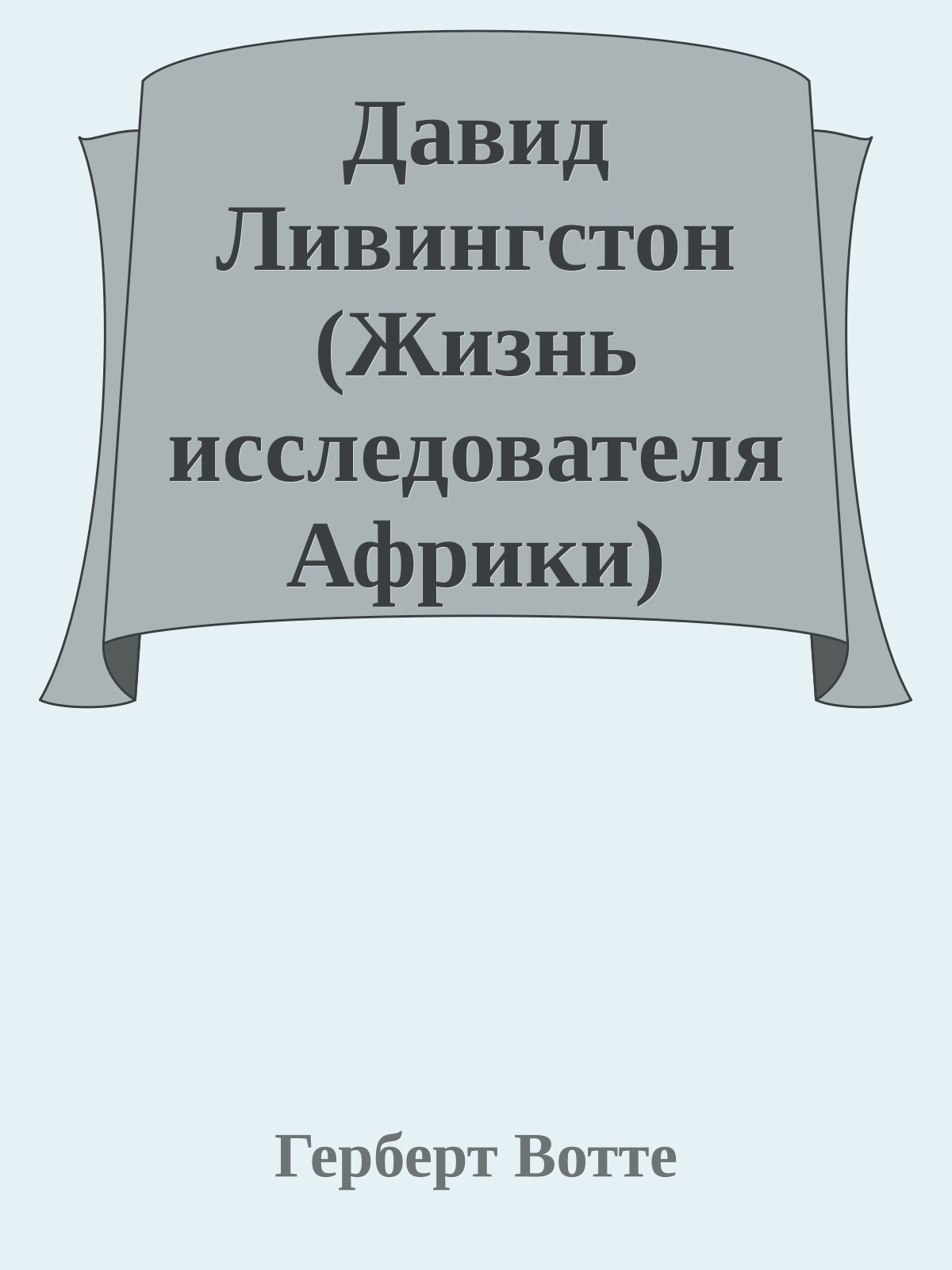 Давид Ливингстон (Жизнь исследователя Африки)

Герберт Вотте